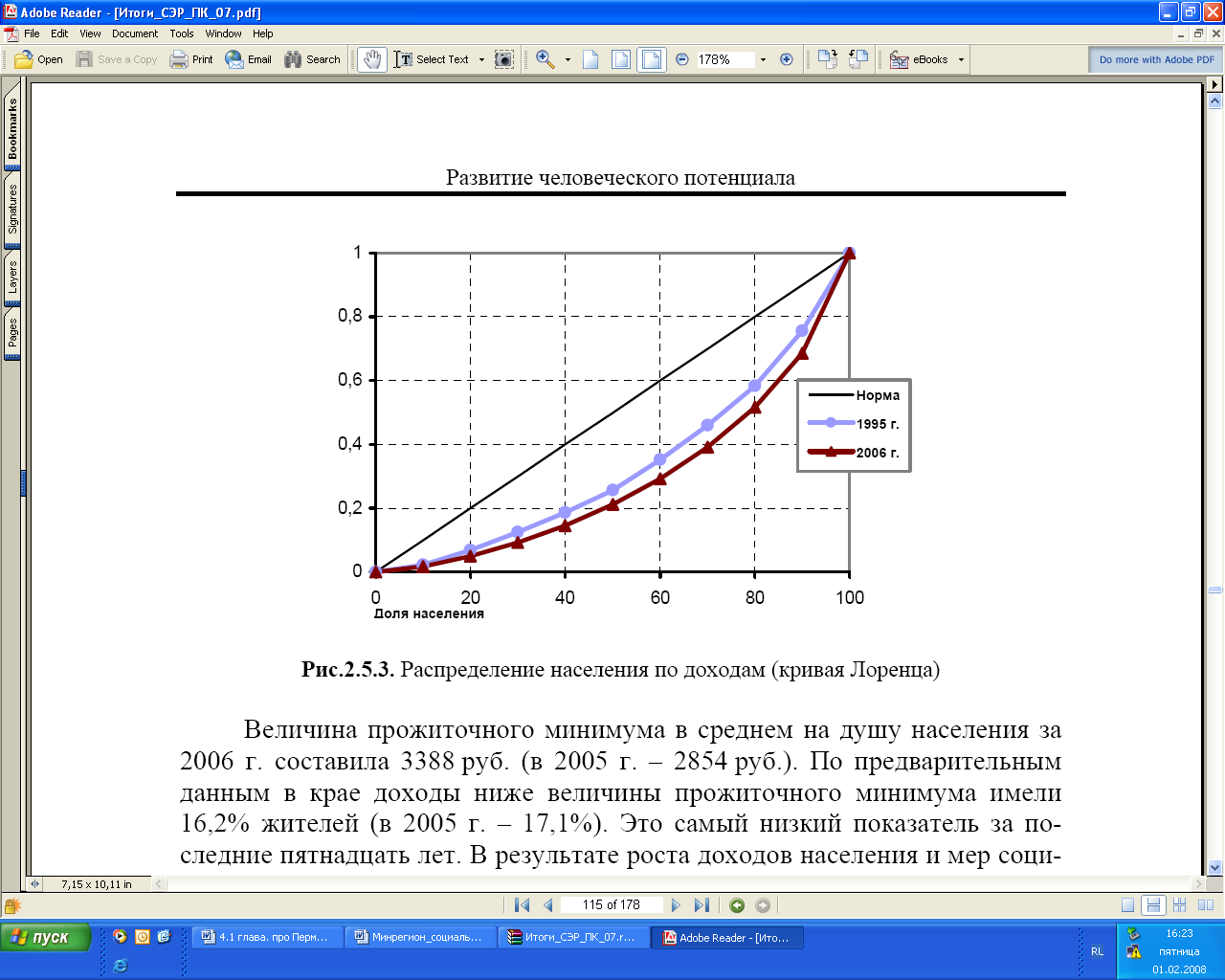 Adobe Reader - [Итоги_СЭР_ПК_07.pdf]

File Edit View Document Tools Window Help

Open Save a Copy Print Email Search Select Text 178% eBooks Do more with Adobe PDF

Bookmarks Signatures Layers Pages

Развитие человеческого потенциала

1
0,8
0,6
0,4
0,2
0
0 20 40 60 80 100
Доля населения

Норма
1995 г.
2006 г.

**Рис.2.5.3.** Распределение населения по доходам (кривая Лоренца)

Величина прожиточного минимума в среднем на душу населения за 2006 г. составила 3388 руб. (в 2005 г. – 2854 руб.). По предварительным данным в крае доходы ниже величины прожиточного минимума имели 16,2% жителей (в 2005 г. – 17,1%). Это самый низкий показатель за последние пятнадцать лет. В результате роста доходов населения и мер соци-

7,15 x 10,11 in

115 of 178

пуск 4.1 глава. про Перм... Минрегион_социаль... Итоги_СЭР_ПК_07.r... Adobe Reader - [Ито...

RL 16:23 пятница 01.02.2008